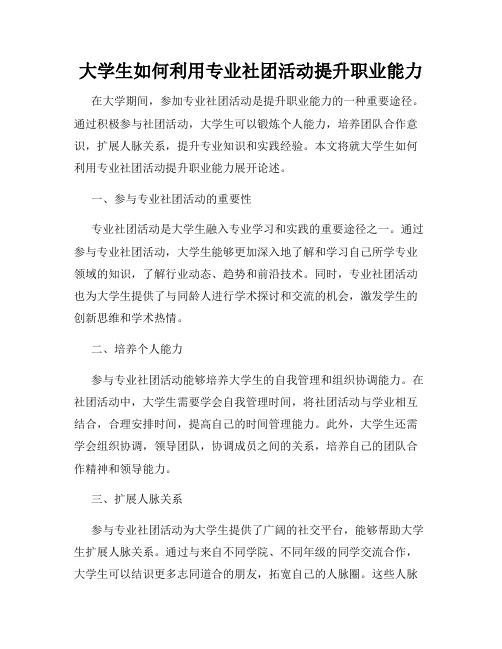 大学生如何利用专业社团活动提升职业能力

在大学期间，参加专业社团活动是提升职业能力的一种重要途径。通过积极参与社团活动，大学生可以锻炼个人能力，培养团队合作意识，扩展人脉关系，提升专业知识和实践经验。本文将就大学生如何利用专业社团活动提升职业能力展开论述。

一、参与专业社团活动的重要性

专业社团活动是大学生融入专业学习和实践的重要途径之一。通过参与专业社团活动，大学生能够更加深入地了解和学习自己所学专业领域的知识，了解行业动态、趋势和前沿技术。同时，专业社团活动也为大学生提供了与同龄人进行学术探讨和交流的机会，激发学生的创新思维和学术热情。

二、培养个人能力

参与专业社团活动能够培养大学生的自我管理和组织协调能力。在社团活动中，大学生需要学会自我管理时间，将社团活动与学业相互结合，合理安排时间，提高自己的时间管理能力。此外，大学生还需学会组织协调，领导团队，协调成员之间的关系，培养自己的团队合作精神和领导能力。

三、扩展人脉关系

参与专业社团活动为大学生提供了广阔的社交平台，能够帮助大学生扩展人脉关系。通过与来自不同学院、不同年级的同学交流合作，大学生可以结识更多志同道合的朋友，拓宽自己的人脉圈。这些人脉